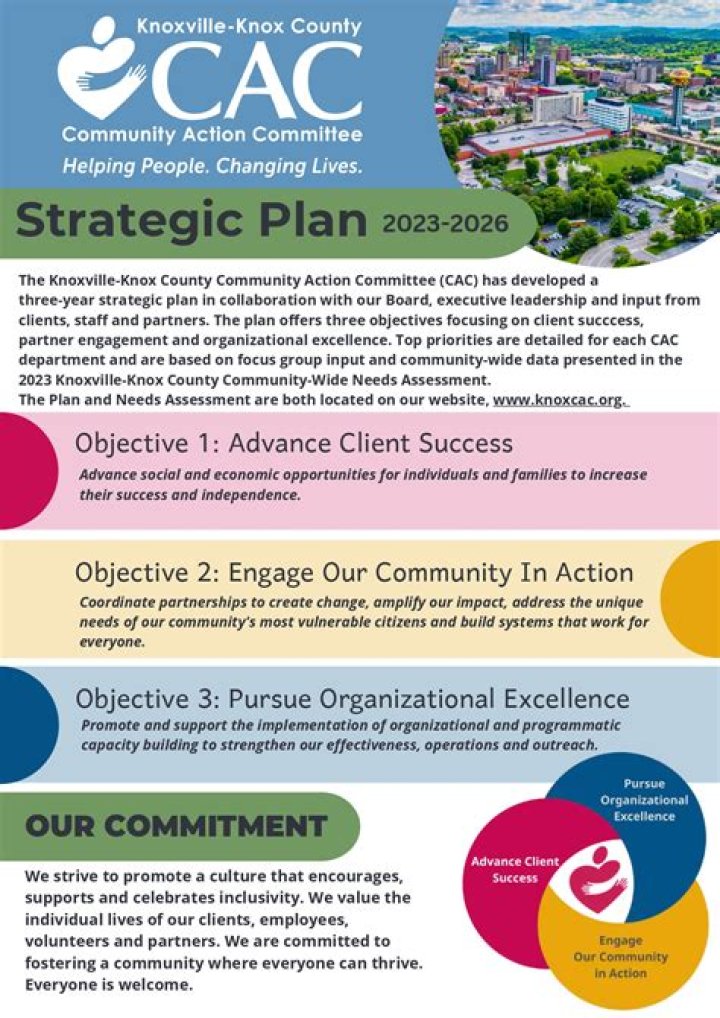 Knoxville-Knox County
CAC
Community Action Committee
Helping People. Changing Lives.

Strategic Plan 2023-2026

The Knoxville-Knox County Community Action Committee (CAC) has developed a three-year strategic plan in collaboration with our Board, executive leadership and input from clients, staff and partners. The plan offers three objectives focusing on client succcess, partner engagement and organizational excellence. Top priorities are detailed for each CAC department and are based on focus group input and community-wide data presented in the 2023 Knoxville-Knox County Community-Wide Needs Assessment.
The Plan and Needs Assessment are both located on our website, www.knoxcac.org.

Objective 1: Advance Client Success
Advance social and economic opportunities for individuals and families to increase their success and independence.

Objective 2: Engage Our Community In Action
Coordinate partnerships to create change, amplify our impact, address the unique needs of our community's most vulnerable citizens and build systems that work for everyone.

Objective 3: Pursue Organizational Excellence
Promote and support the implementation of organizational and programmatic capacity building to strengthen our effectiveness, operations and outreach.

OUR COMMITMENT

We strive to promote a culture that encourages, supports and celebrates inclusivity. We value the individual lives of our clients, employees, volunteers and partners. We are committed to fostering a community where everyone can thrive. Everyone is welcome.

Pursue Organizational Excellence

Advance Client Success

Engage Our Community in Action